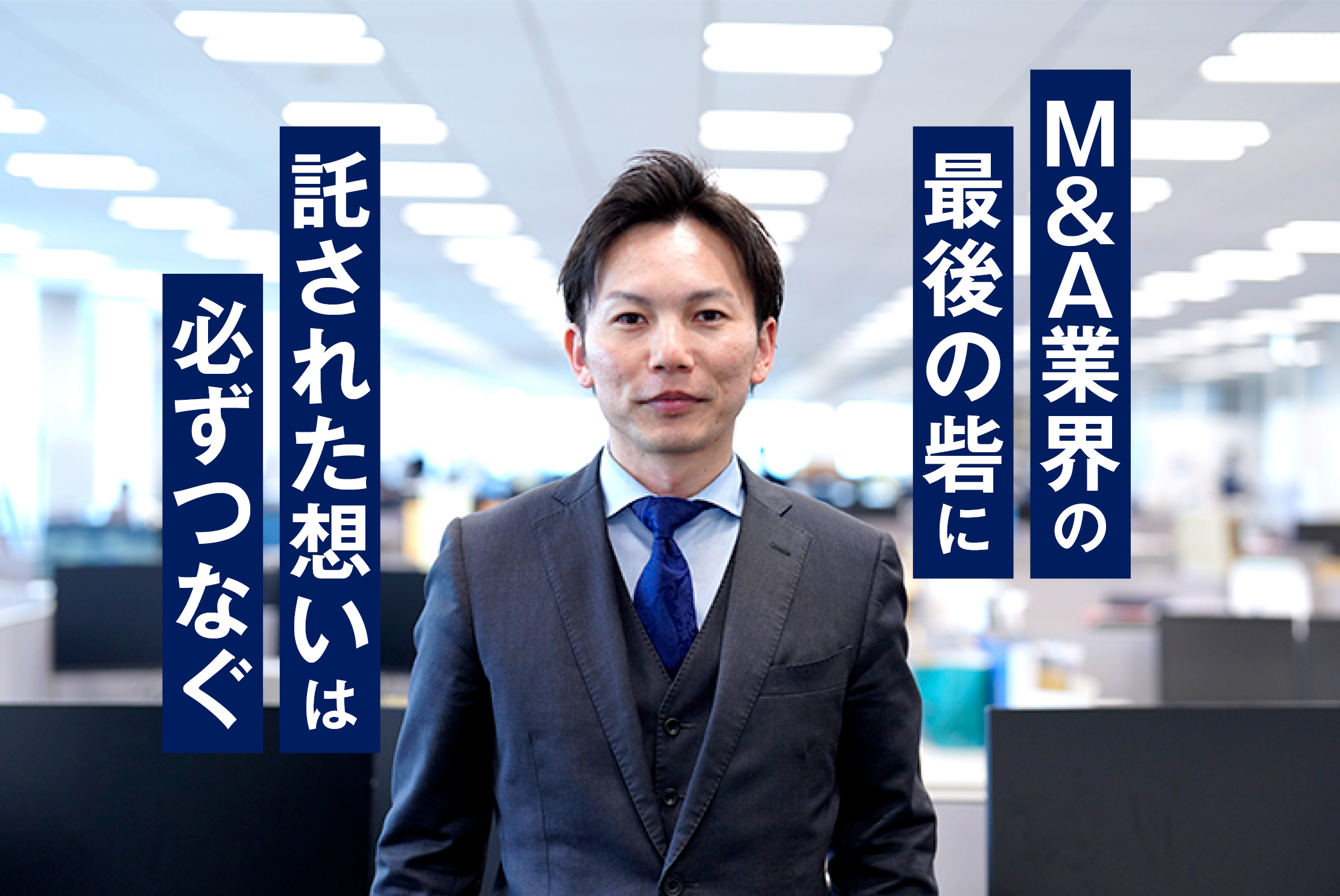 M&A業界の
最後の砦に
託された想いは
必ずつなぐ